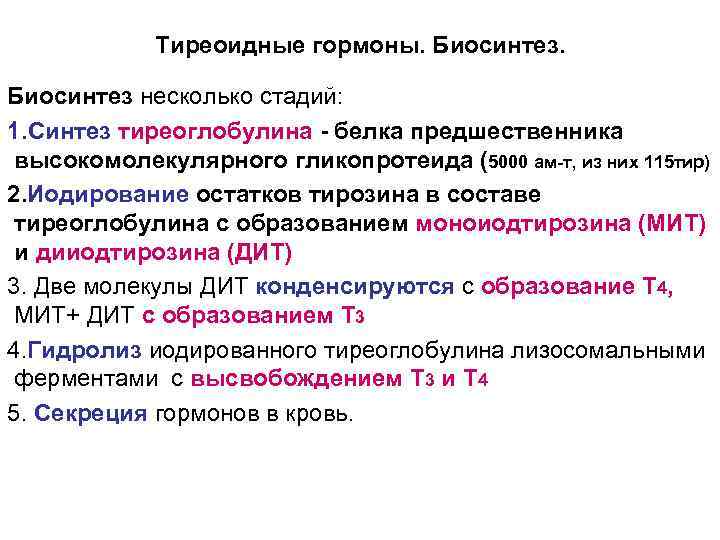 Тиреоидные гормоны. Биосинтез.

Биосинтез несколько стадий:

1.Синтез тиреоглобулина - белка предшественника высокомолекулярного гликопротеида (5000 ам-т, из них 115тир)

2.Иодирование остатков тирозина в составе тиреоглобулина с образованием моноиодтирозина (МИТ) и дииодтирозина (ДИТ)

3. Две молекулы ДИТ конденсируются с образование $T_4$, МИТ+ ДИТ с образованием $T_3$

4.Гидролиз иодированного тиреоглобулина лизосомальными ферментами с высвобождением $T_3$ и $T_4$

5. Секреция гормонов в кровь.